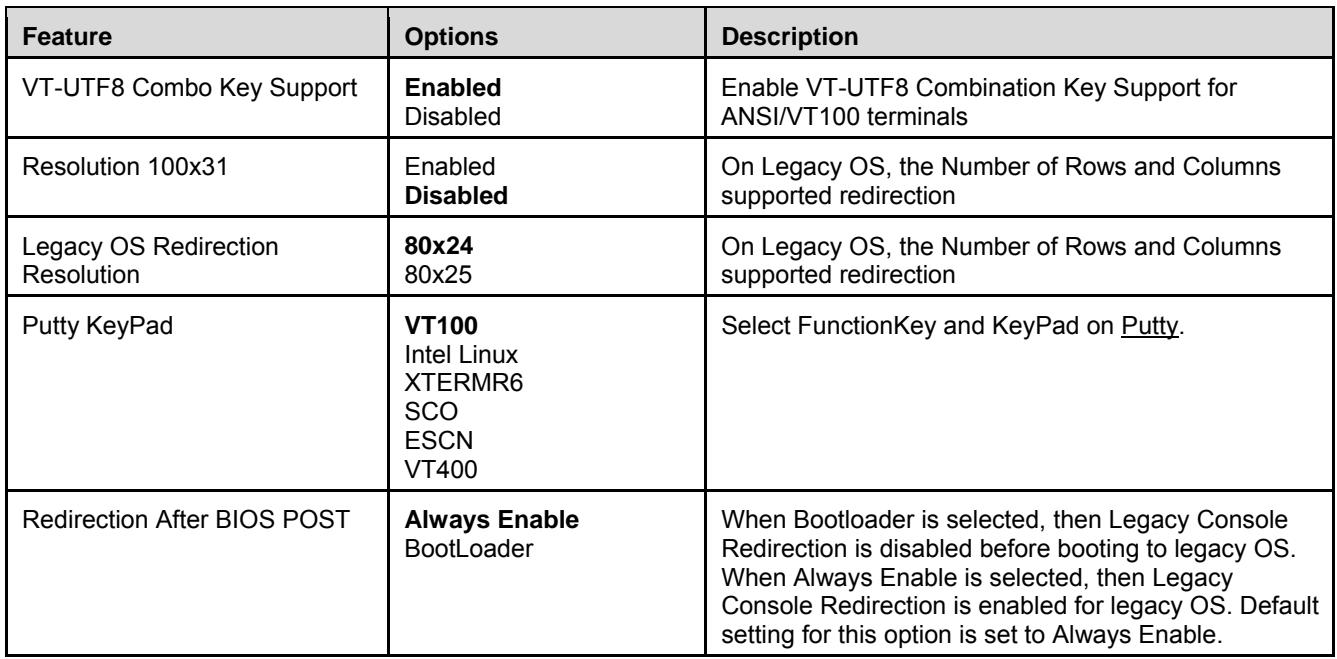 | Feature | Options | Description |
|---|---|---|
| VT-UTF8 Combo Key Support | Enabled Disabled | Enable VT-UTF8 Combination Key Support for ANSI/VT100 terminals |
| Resolution 100x31 | Enabled Disabled | On Legacy OS, the Number of Rows and Columns supported redirection |
| Legacy OS Redirection Resolution | 80x24 80x25 | On Legacy OS, the Number of Rows and Columns supported redirection |
| Putty KeyPad | VT100 Intel Linux XTERMR6 SCO ESCN VT400 | Select FunctionKey and KeyPad on Putty. |
| Redirection After BIOS POST | Always Enable BootLoader | When Bootloader is selected, then Legacy Console Redirection is disabled before booting to legacy OS. When Always Enable is selected, then Legacy Console Redirection is enabled for legacy OS. Default setting for this option is set to Always Enable. |